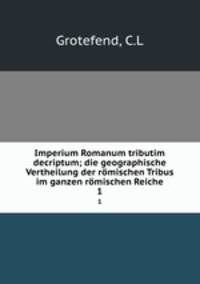 Grotefend, C.L

Imperium Romanum tributim decriptum; die geographische Vertheilung der römischen Tribus im ganzen römischen Reiche

1

1